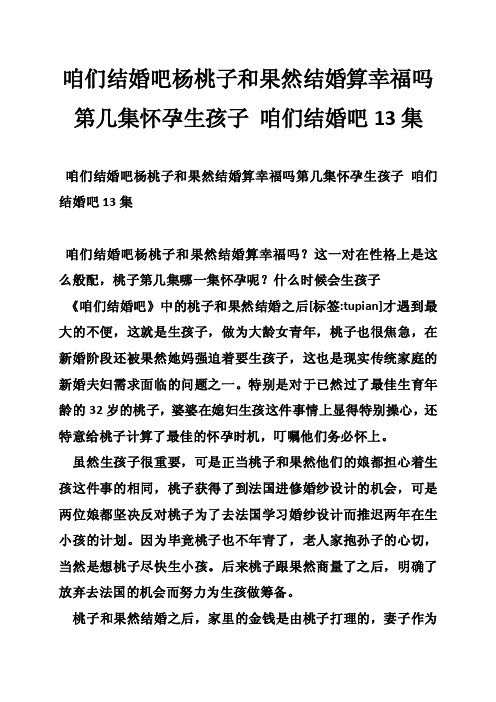 咱们结婚吧杨桃子和果然结婚算幸福吗第几集怀孕生孩子 咱们结婚吧 13 集

咱们结婚吧杨桃子和果然结婚算幸福吗第几集怀孕生孩子 咱们结婚吧 13 集

咱们结婚吧杨桃子和果然结婚算幸福吗？这一对在性格上是这么般配，桃子第几集哪一集怀孕呢？什么时候会生孩子

《咱们结婚吧》中的桃子和果然结婚之后[标签:tupian]才遇到最大的不便，这就是生孩子，做为大龄女青年，桃子也很焦急，在新婚阶段还被果然她妈强迫着要生孩子，这也是现实传统家庭的新婚夫妇需求面临的问题之一。特别是对于已然过了最佳生育年龄的 32 岁的桃子，婆婆在媳妇生孩这件事情上显得特别操心，还特意给桃子计算了最佳的怀孕时机，叮嘱他们务必怀上。

虽然生孩子很重要，可是正当桃子和果然他们的娘都担心着生孩这件事的相同，桃子获得了到法国进修婚纱设计的机会，可是两位娘都坚决反对桃子为了去法国学习婚纱设计而推迟两年在生小孩的计划。因为毕竟桃子也不年青了，老人家抱孙子的心切，当然是想桃子尽快生小孩。后来桃子跟果然商量了之后，明确了放弃去法国的机会而努力为生孩做筹备。

桃子和果然结婚之后，家里的金钱是由桃子打理的，妻子作为